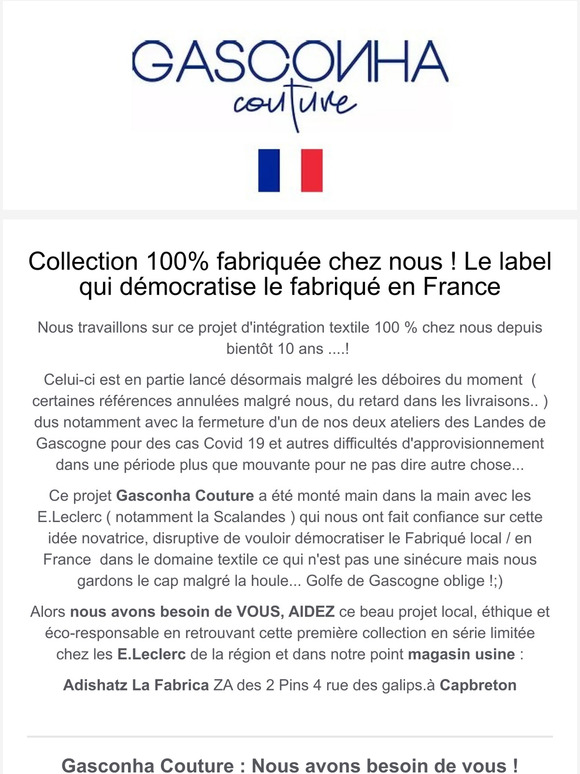 GASCONHA
couture

Collection 100% fabriquée chez nous ! Le label qui démocratise le fabriqué en France

Nous travaillons sur ce projet d'intégration textile 100 % chez nous depuis bientôt 10 ans ....!

Celui-ci est en partie lancé désormais malgré les déboires du moment ( certaines références annulées malgré nous, du retard dans les livraisons.. ) dus notamment avec la fermeture d'un de nos deux ateliers des Landes de Gascogne pour des cas Covid 19 et autres difficultés d'approvisionnement dans une période plus que mouvante pour ne pas dire autre chose...

Ce projet Gasconha Couture a été monté main dans la main avec les E.Leclerc ( notamment la Scalandes ) qui nous ont fait confiance sur cette idée novatrice, disruptive de vouloir démocratiser le Fabriqué local / en France dans le domaine textile ce qui n'est pas une sinécure mais nous gardons le cap malgré la houle... Golfe de Gascogne oblige !;)

Alors nous avons besoin de VOUS, AIDEZ ce beau projet local, éthique et éco-responsable en retrouvant cette première collection en série limitée chez les E.Leclerc de la région et dans notre point magasin usine :

Adishatz La Fabrica ZA des 2 Pins 4 rue des galips.à Capbreton

Gasconha Couture : Nous avons besoin de vous !